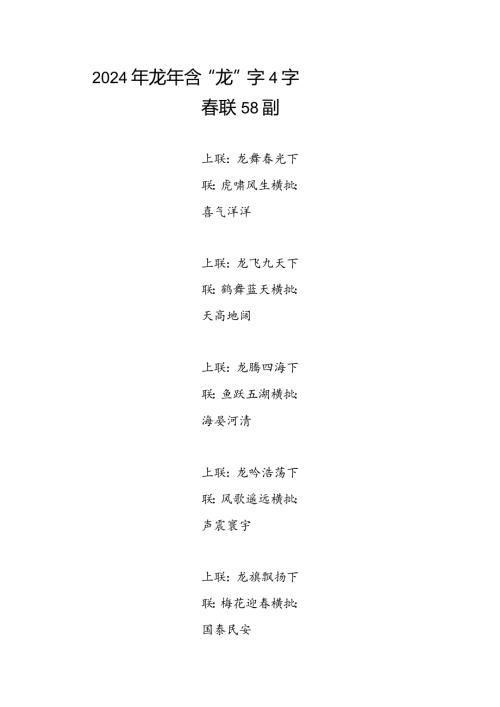 2024年龙年含“龙”字4字春联58副

上联：龙舞春光下联：虎啸风生横批：喜气洋洋

上联：龙飞九天下联：鹤舞蓝天横批：天高地阔

上联：龙腾四海下联：鱼跃五湖横批：海晏河清

上联：龙吟浩荡下联：凤歌遥远横批：声震寰宇

上联：龙旗飘扬下联：梅花迎春横批：国泰民安